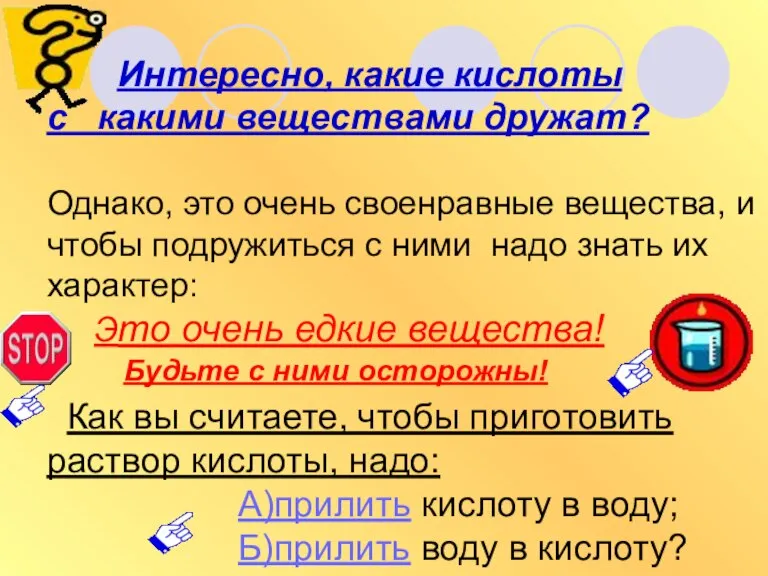 Интересно, какие кислоты с какими веществами дружат?

Однако, это очень своенравные вещества, и чтобы подружиться с ними надо знать их характер:

STOP

Это очень едкие вещества!

Будьте с ними осторожны!

Как вы считаете, чтобы приготовить раствор кислоты, надо:

А)прилить кислоту в воду;

Б)прилить воду в кислоту?